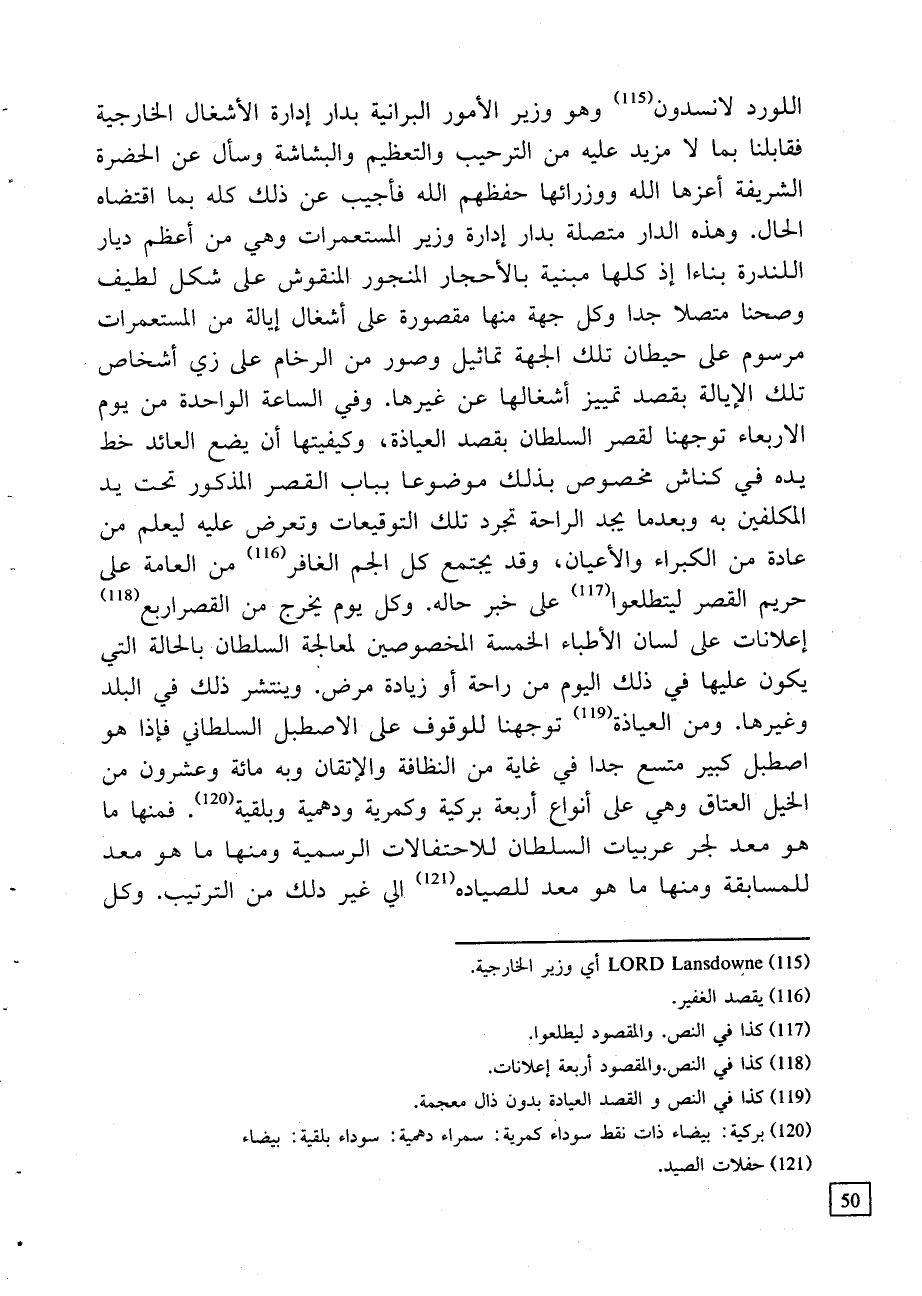 اللورد لانسدون$^{(115)}$ وهو وزير الأمور البرانية بدار إدارة الأشغال الخارجية فقابلنا بما لا مزيد عليه من الترحيب والتعظيم والبشاشة وسأل عن الحضرة الشريفة أعزها الله ووزرائها حفظهم الله فأجيب عن ذلك كله بما اقتضاه الحال. وهذه الدار متصلة بدار إدارة وزير المستعمرات وهي من أعظم ديار اللندرة بناءا إذ كلها مبنية بالأحجار المنجور المنقوش على شكل لطيف وصحنا متصلا جدا وكل جهة منها مقصورة على أشغال إيالة من المستعمرات مرسوم على حيطان تلك الجهة تماثيل وصور من الرخام على زي أشخاص تلك الإيالة بقصد تمييز أشغالها عن غيرها. وفي الساعة الواحدة من يوم الاربعاء توجهنا لقصر السلطان بقصد العياذة، وكيفيتها أن يضع العائد خط يده في كناش مخصوص بذلك موضوعا بباب القصر المذكور تحت يد المكلفين به وبعدما يجد الراحة تجرد تلك التوقيعات وتعرض عليه ليعلم من عادة من الكبراء والأعيان، وقد يجتمع كل الجم الغافر$^{(116)}$ من العامة على حريم القصر ليتطلعوا$^{(117)}$ على خبر حاله. وكل يوم يخرج من القصراربع$^{(118)}$ إعلانات على لسان الأطباء الخمسة المخصوصين لمعالجة السلطان بالحالة التي يكون عليها في ذلك اليوم من راحة أو زيادة مرض. وينتشر ذلك في البلد وغيرها. ومن العياذة$^{(119)}$ توجهنا للوقوف على الاصطبل السلطاني فإذا هو اصطبل كبير متسع جدا في غاية من النظافة والإتقان وبه مائة وعشرون من الخيل العتاق وهي على أنواع أربعة بركية وكمرية ودهمية وبلقية$^{(120)}$. فمنها ما هو معد لجر عربيات السلطان للاحتفالات الرسمية ومنها ما هو معد للمسابقة ومنها ما هو معد للصياده$^{(121)}$ الي غير دلك من الترتيب. وكل

(115) LORD Lansdowne أي وزير الخارجية.
(116) يقصد الغفير.
(117) كذا في النص. والمقصود ليطلعوا.
(118) كذا في النص.والمقصود أربعة إعلانات.
(119) كذا في النص و القصد العيادة بدون ذال معجمة.
(120) بركية: بيضاء ذات نقط سوداء كمرية: سمراء دهمية: سوداء بلقية: بيضاء
(121) حفلات الصيد.

50